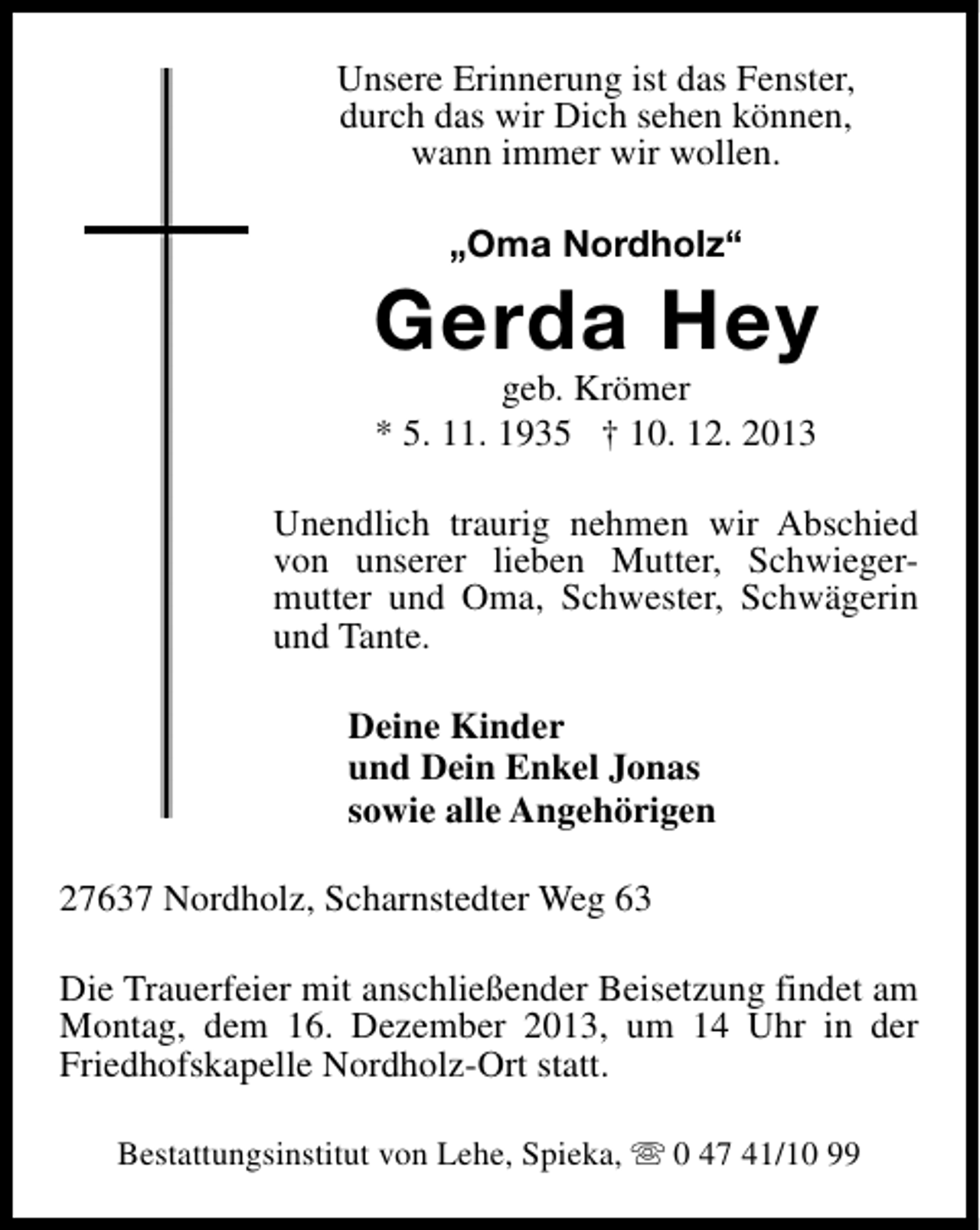 Unsere Erinnerung ist das Fenster,
durch das wir Dich sehen können,
wann immer wir wollen.

„Oma Nordholz“

Gerda Hey

geb. Krömer

* 5. 11. 1935 † 10. 12. 2013

Unendlich traurig nehmen wir Abschied von unserer lieben Mutter, Schwiegermutter und Oma, Schwester, Schwägerin und Tante.

Deine Kinder
und Dein Enkel Jonas
sowie alle Angehörigen

27637 Nordholz, Scharnstedter Weg 63

Die Trauerfeier mit anschließender Beisetzung findet am Montag, dem 16. Dezember 2013, um 14 Uhr in der Friedhofskapelle Nordholz-Ort statt.

Bestattungsinstitut von Lehe, Spieka, ☏ 0 47 41/10 99